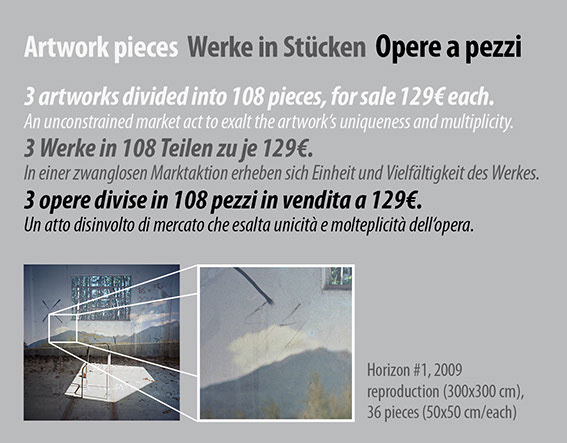 Artwork pieces Werke in Stücken Opere a pezzi

3 artworks divided into 108 pieces, for sale 129€ each.
An unconstrained market act to exalt the artwork's uniqueness and multiplicity.

3 Werke in 108 Teilen zu je 129€.
In einer zwanglosen Marktaktion erheben sich Einheit und Vielfältigkeit des Werkes.

3 opere divise in 108 pezzi in vendita a 129€.
Un atto disinvolto di mercato che esalta unicità e molteplicità dell'opera.

Horizon #1, 2009
reproduction (300x300 cm),
36 pieces (50x50 cm/each)